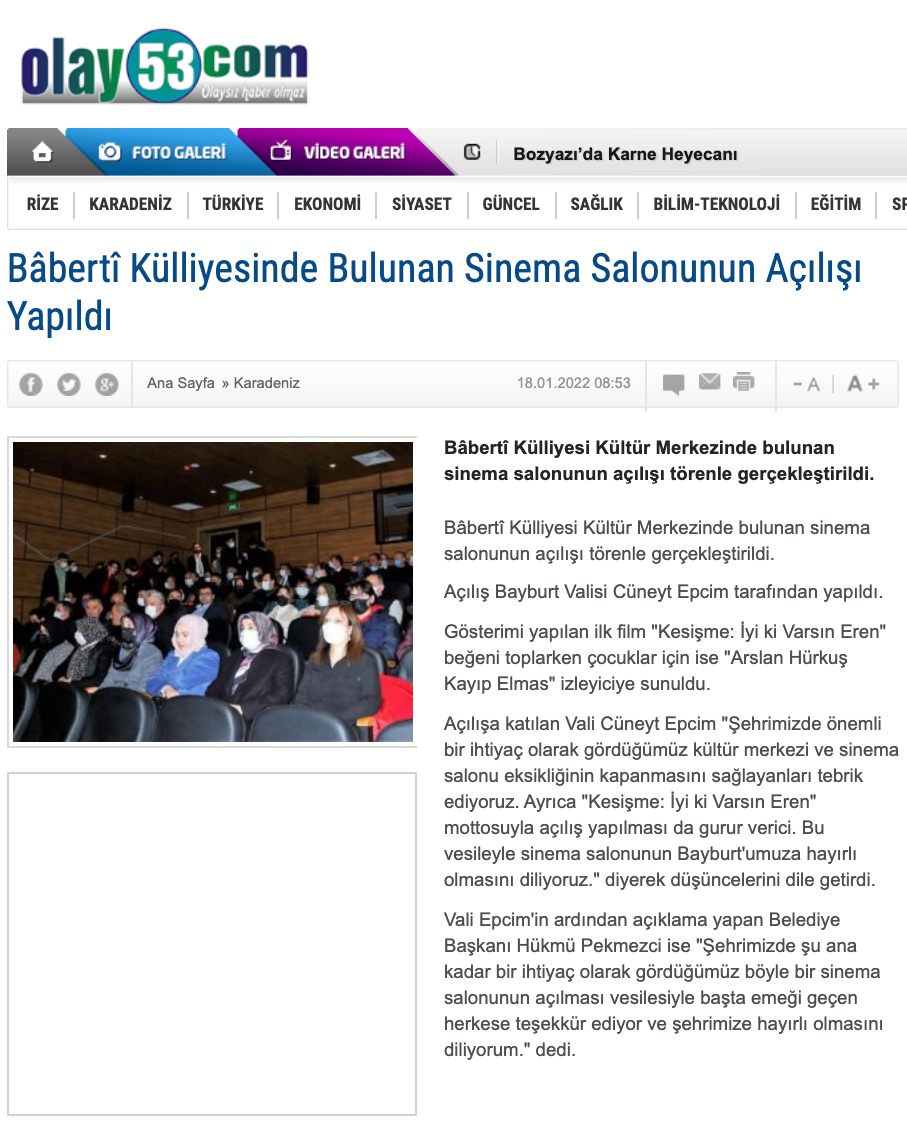 olay53com
Olaysız haber olmaz

FOTO GALERİ VİDEO GALERİ Bozyazı'da Karne Heyecanı

RİZE KARADENİZ TÜRKİYE EKONOMİ SİYASET GÜNCEL SAĞLIK BİLİM-TEKNOLOJİ EĞİTİM SP

Bâbertî Külliyesinde Bulunan Sinema Salonunun Açılışı Yapıldı

Ana Sayfa » Karadeniz 18.01.2022 08:53 -A A+

Bâbertî Külliyesi Kültür Merkezinde bulunan sinema salonunun açılışı törenle gerçekleştirildi.

Bâbertî Külliyesi Kültür Merkezinde bulunan sinema salonunun açılışı törenle gerçekleştirildi.

Açılış Bayburt Valisi Cüneyt Epcim tarafından yapıldı.

Gösterimi yapılan ilk film "Kesişme: İyi ki Varsın Eren" beğeni toplarken çocuklar için ise "Arslan Hürkuş Kayıp Elmas" izleyiciye sunuldu.

Açılışa katılan Vali Cüneyt Epcim "Şehrimizde önemli bir ihtiyaç olarak gördüğümüz kültür merkezi ve sinema salonu eksikliğinin kapanmasını sağlayanları tebrik ediyoruz. Ayrıca "Kesişme: İyi ki Varsın Eren" mottosuyla açılış yapılması da gurur verici. Bu vesileyle sinema salonunun Bayburt'umuza hayırlı olmasını diliyoruz." diyerek düşüncelerini dile getirdi.

Vali Epcim'in ardından açıklama yapan Belediye Başkanı Hükmü Pekmezci ise "Şehrimizde şu ana kadar bir ihtiyaç olarak gördüğümüz böyle bir sinema salonunun açılması vesilesiyle başta emeği geçen herkese teşekkür ediyor ve şehrimize hayırlı olmasını diliyorum." dedi.